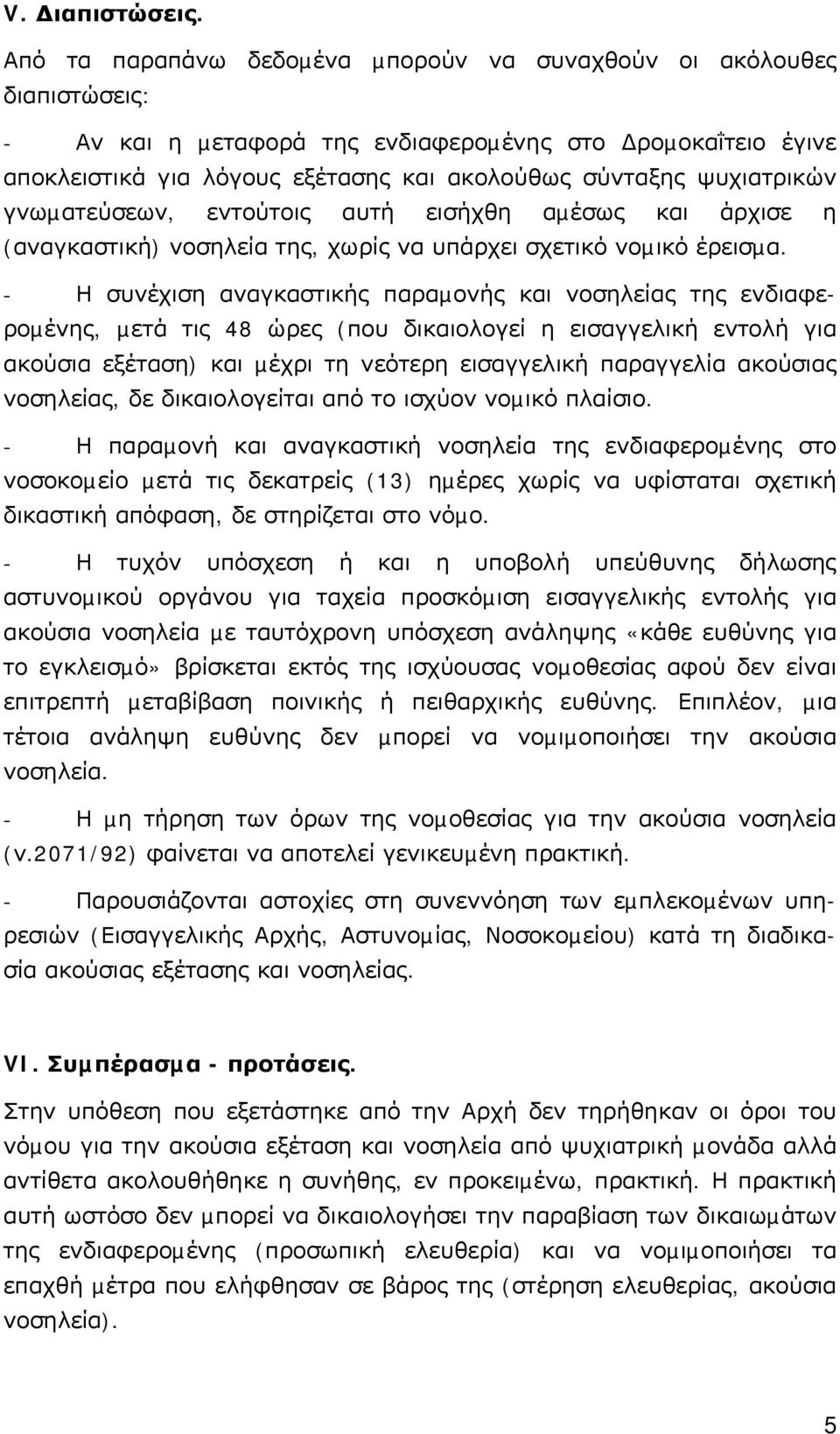 V. Διαπιστώσεις.

Από τα παραπάνω δεδομένα μπορούν να συναχθούν οι ακόλουθες διαπιστώσεις:

- Αν και η μεταφορά της ενδιαφερομένης στο Δρομοκαΐτειο έγινε αποκλειστικά για λόγους εξέτασης και ακολούθως σύνταξης ψυχιατρικών γνωματεύσεων, εντούτοις αυτή εισήχθη αμέσως και άρχισε η (αναγκαστική) νοσηλεία της, χωρίς να υπάρχει σχετικό νομικό έρεισμα.

- Η συνέχιση αναγκαστικής παραμονής και νοσηλείας της ενδιαφερομένης, μετά τις 48 ώρες (που δικαιολογεί η εισαγγελική εντολή για ακούσια εξέταση) και μέχρι τη νεότερη εισαγγελική παραγγελία ακούσιας νοσηλείας, δε δικαιολογείται από το ισχύον νομικό πλαίσιο.

- Η παραμονή και αναγκαστική νοσηλεία της ενδιαφερομένης στο νοσοκομείο μετά τις δεκατρείς (13) ημέρες χωρίς να υφίσταται σχετική δικαστική απόφαση, δε στηρίζεται στο νόμο.

- Η τυχόν υπόσχεση ή και η υποβολή υπεύθυνης δήλωσης αστυνομικού οργάνου για ταχεία προσκόμιση εισαγγελικής εντολής για ακούσια νοσηλεία με ταυτόχρονη υπόσχεση ανάληψης «κάθε ευθύνης για το εγκλεισμό» βρίσκεται εκτός της ισχύουσας νομοθεσίας αφού δεν είναι επιτρεπτή μεταβίβαση ποινικής ή πειθαρχικής ευθύνης. Επιπλέον, μια τέτοια ανάληψη ευθύνης δεν μπορεί να νομιμοποιήσει την ακούσια νοσηλεία.

- Η μη τήρηση των όρων της νομοθεσίας για την ακούσια νοσηλεία (ν.2071/92) φαίνεται να αποτελεί γενικευμένη πρακτική.

- Παρουσιάζονται αστοχίες στη συνεννόηση των εμπλεκομένων υπηρεσιών (Εισαγγελικής Αρχής, Αστυνομίας, Νοσοκομείου) κατά τη διαδικασία ακούσιας εξέτασης και νοσηλείας.

VI. Συμπέρασμα - προτάσεις.

Στην υπόθεση που εξετάστηκε από την Αρχή δεν τηρήθηκαν οι όροι του νόμου για την ακούσια εξέταση και νοσηλεία από ψυχιατρική μονάδα αλλά αντίθετα ακολουθήθηκε η συνήθης, εν προκειμένω, πρακτική. Η πρακτική αυτή ωστόσο δεν μπορεί να δικαιολογήσει την παραβίαση των δικαιωμάτων της ενδιαφερομένης (προσωπική ελευθερία) και να νομιμοποιήσει τα επαχθή μέτρα που ελήφθησαν σε βάρος της (στέρηση ελευθερίας, ακούσια νοσηλεία).

5